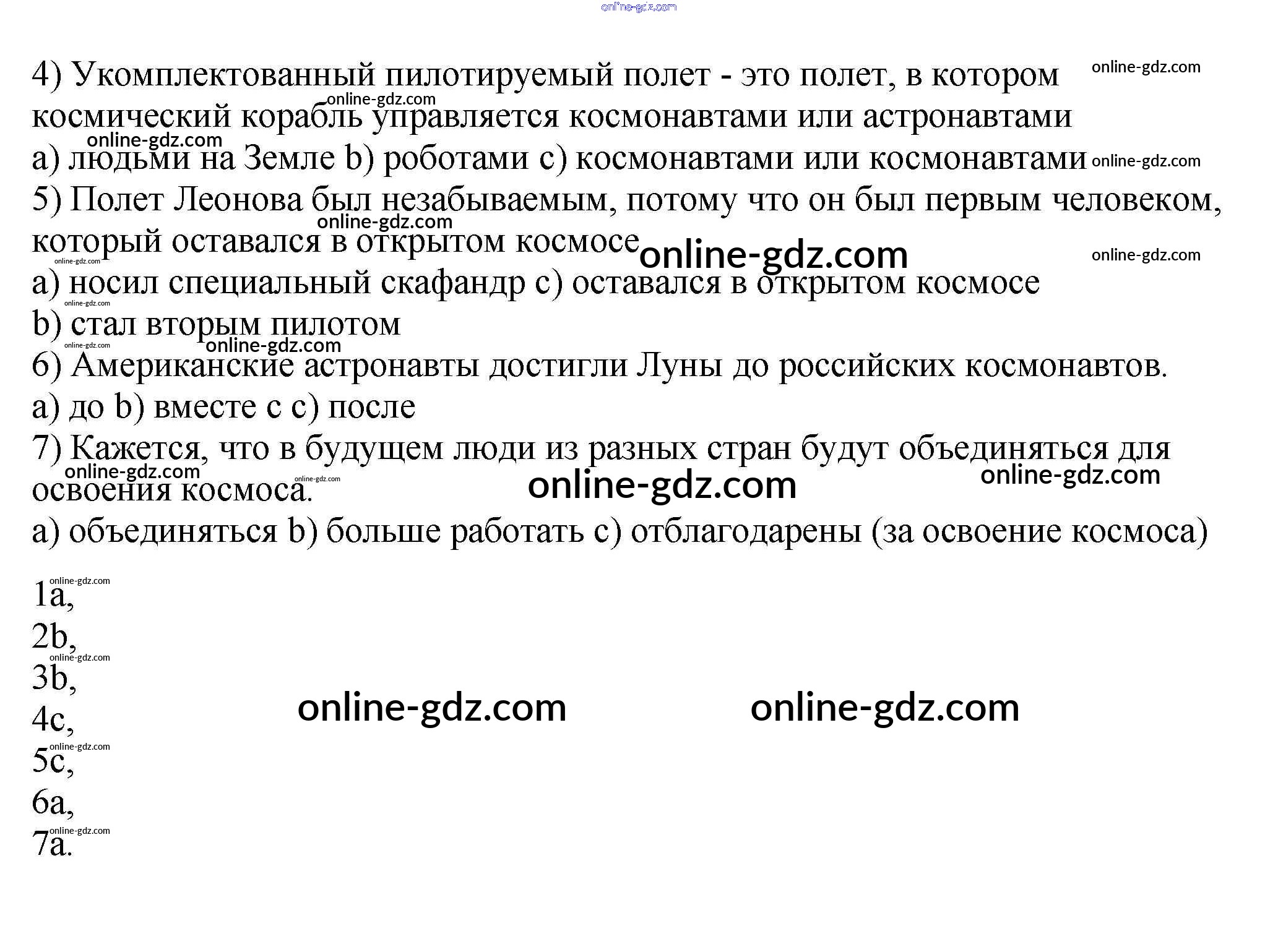 4) Укомплектованный пилотируемый полет - это полет, в котором космический корабль управляется космонавтами или астронавтами

a) людьми на Земле b) роботами c) космонавтами или космонавтами

5) Полет Леонова был незабываемым, потому что он был первым человеком, который оставался в открытом космосе

a) носил специальный скафандр c) оставался в открытом космосе

b) стал вторым пилотом

6) Американские астронавты достигли Луны до российских космонавтов.

a) до b) вместе с c) после

7) Кажется, что в будущем люди из разных стран будут объединяться для освоения космоса.

a) объединяться b) больше работать c) отблагодарены (за освоение космоса)

1a,
2b,
3b,
4c,
5c,
6a,
7a.

online-gdz.com